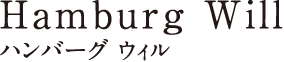 Hamburg Will
ハンバーグ ウィル